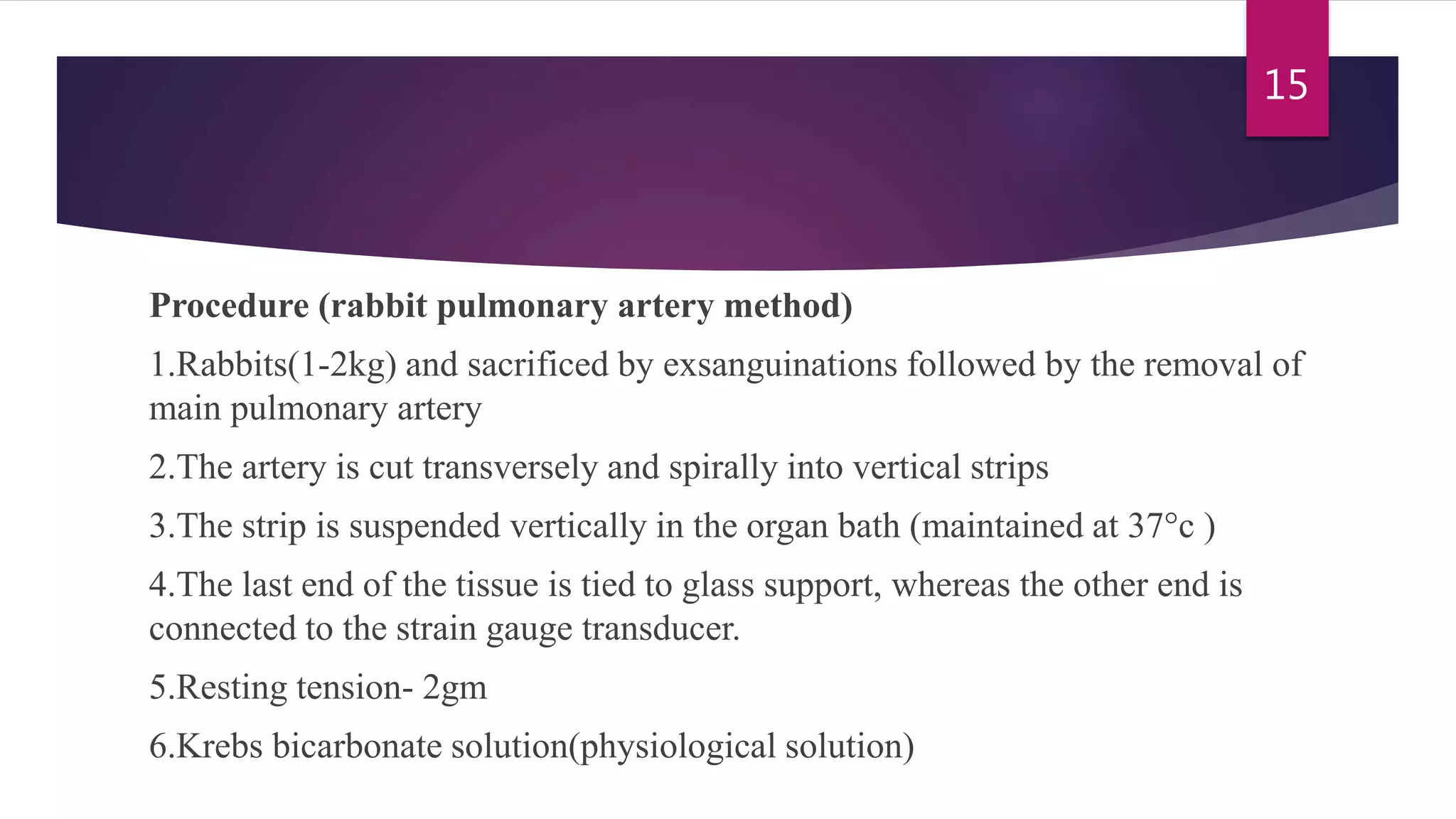 15

Procedure (rabbit pulmonary artery method)

1.Rabbits(1-2kg) and sacrificed by exsanguinations followed by the removal of main pulmonary artery

2.The artery is cut transversely and spirally into vertical strips

3.The strip is suspended vertically in the organ bath (maintained at 37°c )

4.The last end of the tissue is tied to glass support, whereas the other end is connected to the strain gauge transducer.

5.Resting tension- 2gm

6.Krebs bicarbonate solution(physiological solution)